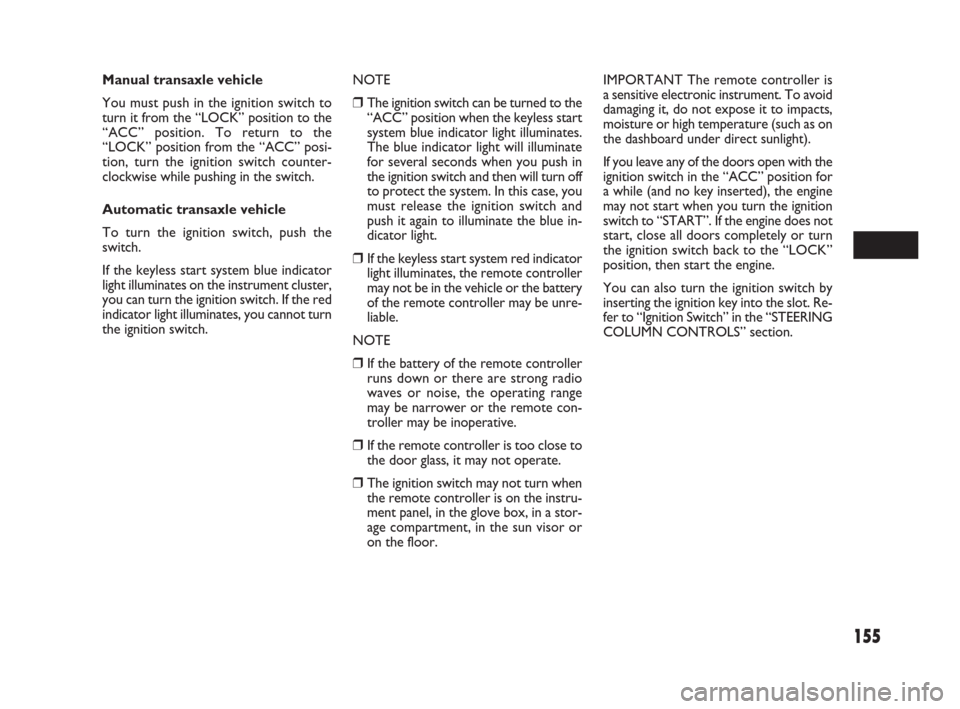 Manual transaxle vehicle

You must push in the ignition switch to turn it from the “LOCK” position to the “ACC” position. To return to the “LOCK” position from the “ACC” position, turn the ignition switch counterclockwise while pushing in the switch.

Automatic transaxle vehicle

To turn the ignition switch, push the switch.

If the keyless start system blue indicator light illuminates on the instrument cluster, you can turn the ignition switch. If the red indicator light illuminates, you cannot turn the ignition switch.

NOTE

❒ The ignition switch can be turned to the “ACC” position when the keyless start system blue indicator light illuminates. The blue indicator light will illuminate for several seconds when you push in the ignition switch and then will turn off to protect the system. In this case, you must release the ignition switch and push it again to illuminate the blue indicator light.

❒ If the keyless start system red indicator light illuminates, the remote controller may not be in the vehicle or the battery of the remote controller may be unreliable.

NOTE

❒ If the battery of the remote controller runs down or there are strong radio waves or noise, the operating range may be narrower or the remote controller may be inoperative.

❒ If the remote controller is too close to the door glass, it may not operate.

❒ The ignition switch may not turn when the remote controller is on the instrument panel, in the glove box, in a storage compartment, in the sun visor or on the floor.

IMPORTANT The remote controller is a sensitive electronic instrument. To avoid damaging it, do not expose it to impacts, moisture or high temperature (such as on the dashboard under direct sunlight).

If you leave any of the doors open with the ignition switch in the “ACC” position for a while (and no key inserted), the engine may not start when you turn the ignition switch to “START”. If the engine does not start, close all doors completely or turn the ignition switch back to the “LOCK” position, then start the engine.

You can also turn the ignition switch by inserting the ignition key into the slot. Refer to “Ignition Switch” in the “STEERING COLUMN CONTROLS” section.

155

carmanualsonline.info